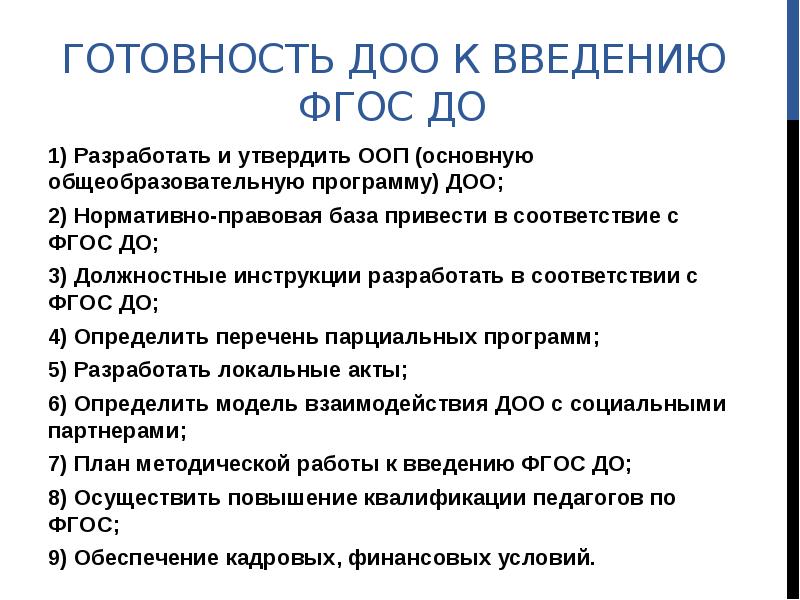 ГОТОВНОСТЬ ДОО К ВВЕДЕНИЮ ФГОС ДО

1) Разработать и утвердить ООП (основную общеобразовательную программу) ДОО;

2) Нормативно-правовая база привести в соответствие с ФГОС ДО;

3) Должностные инструкции разработать в соответствии с ФГОС ДО;

4) Определить перечень парциальных программ;

5) Разработать локальные акты;

6) Определить модель взаимодействия ДОО с социальными партнерами;

7) План методической работы к введению ФГОС ДО;

8) Осуществить повышение квалификации педагогов по ФГОС;

9) Обеспечение кадровых, финансовых условий.